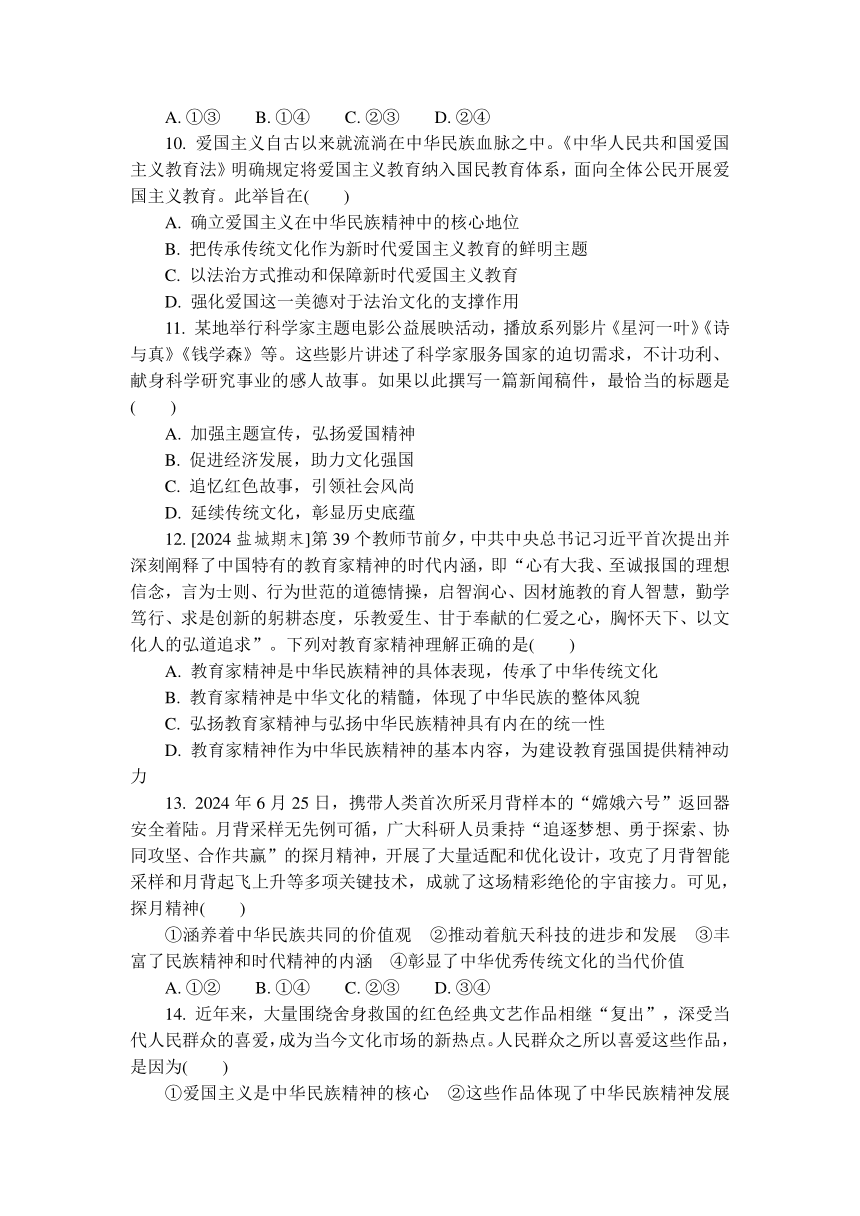 A. ①③　　B. ①④　　C. ②③　　D. ②④

10. 爱国主义自古以来就流淌在中华民族血脉之中。《中华人民共和国爱国主义教育法》明确规定将爱国主义教育纳入国民教育体系，面向全体公民开展爱国主义教育。此举旨在(　　)

A. 确立爱国主义在中华民族精神中的核心地位

B. 把传承传统文化作为新时代爱国主义教育的鲜明主题

C. 以法治方式推动和保障新时代爱国主义教育

D. 强化爱国这一美德对于法治文化的支撑作用

11. 某地举行科学家主题电影公益展映活动，播放系列影片《星河一叶》《诗与真》《钱学森》等。这些影片讲述了科学家服务国家的迫切需求，不计功利、献身科学研究事业的感人故事。如果以此撰写一篇新闻稿件，最恰当的标题是(　　)

A. 加强主题宣传，弘扬爱国精神

B. 促进经济发展，助力文化强国

C. 追忆红色故事，引领社会风尚

D. 延续传统文化，彰显历史底蕴

12. [2024 盐城期末]第 39 个教师节前夕，中共中央总书记习近平首次提出并深刻阐释了中国特有的教育家精神的时代内涵，即“心有大我、至诚报国的理想信念，言为士则、行为世范的道德情操，启智润心、因材施教的育人智慧，勤学笃行、求是创新的躬耕态度，乐教爱生、甘于奉献的仁爱之心，胸怀天下、以文化人的弘道追求”。下列对教育家精神理解正确的是(　　)

A. 教育家精神是中华民族精神的具体表现，传承了中华传统文化

B. 教育家精神是中华文化的精髓，体现了中华民族的整体风貌

C. 弘扬教育家精神与弘扬中华民族精神具有内在的统一性

D. 教育家精神作为中华民族精神的基本内容，为建设教育强国提供精神动力

13. 2024 年 6 月 25 日，携带人类首次所采月背样本的“嫦娥六号”返回器安全着陆。月背采样无先例可循，广大科研人员秉持“追逐梦想、勇于探索、协同攻坚、合作共赢”的探月精神，开展了大量适配和优化设计，攻克了月背智能采样和月背起飞上升等多项关键技术，成就了这场精彩绝伦的宇宙接力。可见，探月精神(　　)

①涵养着中华民族共同的价值观　②推动着航天科技的进步和发展　③丰富了民族精神和时代精神的内涵　④彰显了中华优秀传统文化的当代价值

A. ①②　　B. ①④　　C. ②③　　D. ③④

14. 近年来，大量围绕舍身救国的红色经典文艺作品相继“复出”，深受当代人民群众的喜爱，成为当今文化市场的新热点。人民群众之所以喜爱这些作品，是因为(　　)

①爱国主义是中华民族精神的核心　②这些作品体现了中华民族精神发展